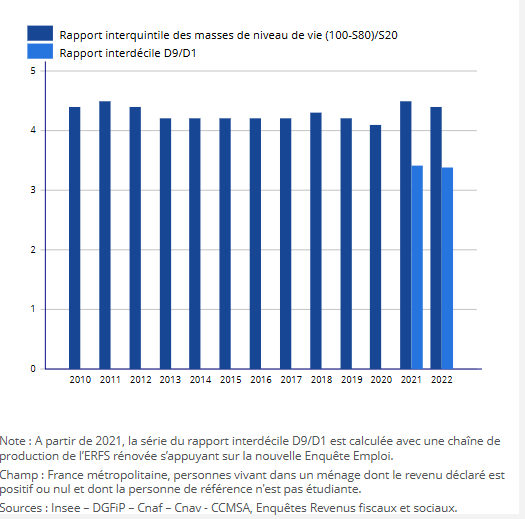 Rapport interquintile des masses de niveau de vie (100-S80)/S20
Rapport interdécile D9/D1

5
4
3
2
1
0

2010 2011 2012 2013 2014 2015 2016 2017 2018 2019 2020 2021 2022

Note : A partir de 2021, la série du rapport interdécile D9/D1 est calculée avec une chaîne de production de l'ERFS rénovée s'appuyant sur la nouvelle Enquête Emploi.

Champ : France métropolitaine, personnes vivant dans un ménage dont le revenu déclaré est positif ou nul et dont la personne de référence n'est pas étudiante.

Sources : Insee – DGFiP – Cnaf – Cnav - CCMSA, Enquêtes Revenus fiscaux et sociaux.